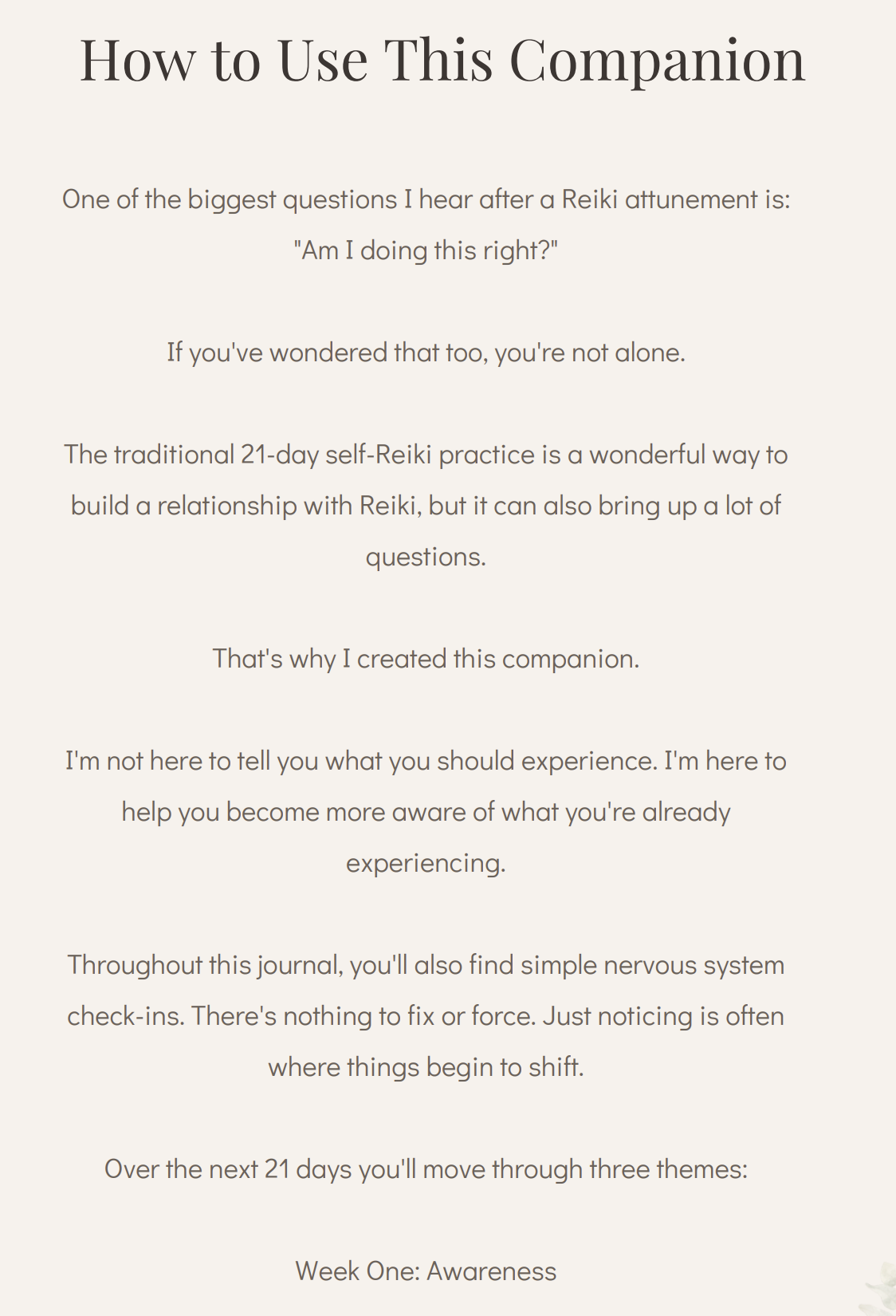 How to Use This Companion

One of the biggest questions I hear after a Reiki attunement is: "Am I doing this right?"

If you've wondered that too, you're not alone.

The traditional 21-day self-Reiki practice is a wonderful way to build a relationship with Reiki, but it can also bring up a lot of questions.

That's why I created this companion.

I'm not here to tell you what you should experience. I'm here to help you become more aware of what you're already experiencing.

Throughout this journal, you'll also find simple nervous system check-ins. There's nothing to fix or force. Just noticing is often where things begin to shift.

Over the next 21 days you'll move through three themes:

Week One: Awareness